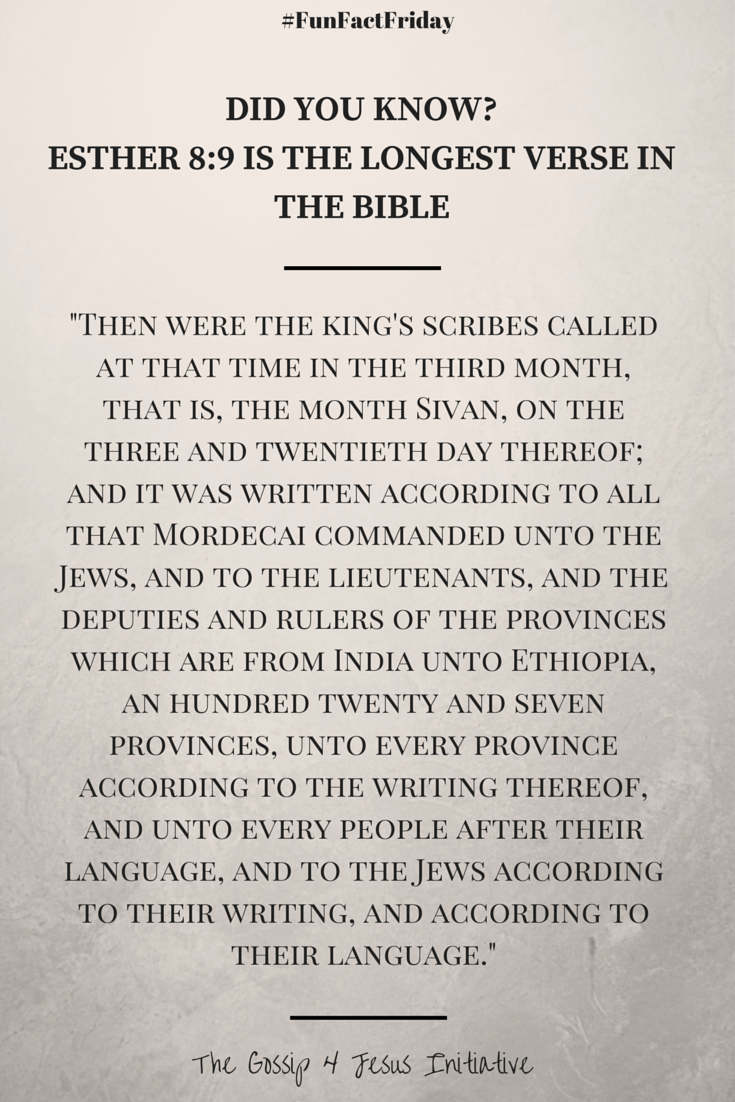 #FunFactFriday

DID YOU KNOW?
ESTHER 8:9 IS THE LONGEST VERSE IN THE BIBLE

"Then were the king's scribes called at that time in the third month, that is, the month Sivan, on the three and twentieth day thereof; and it was written according to all that Mordecai commanded unto the Jews, and to the lieutenants, and the deputies and rulers of the provinces which are from India unto Ethiopia, an hundred twenty and seven provinces, unto every province according to the writing thereof, and unto every people after their language, and to the Jews according to their writing, and according to their language."

The Gossip 4 Jesus Initiative